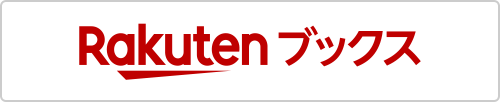 Rakuten ブックス